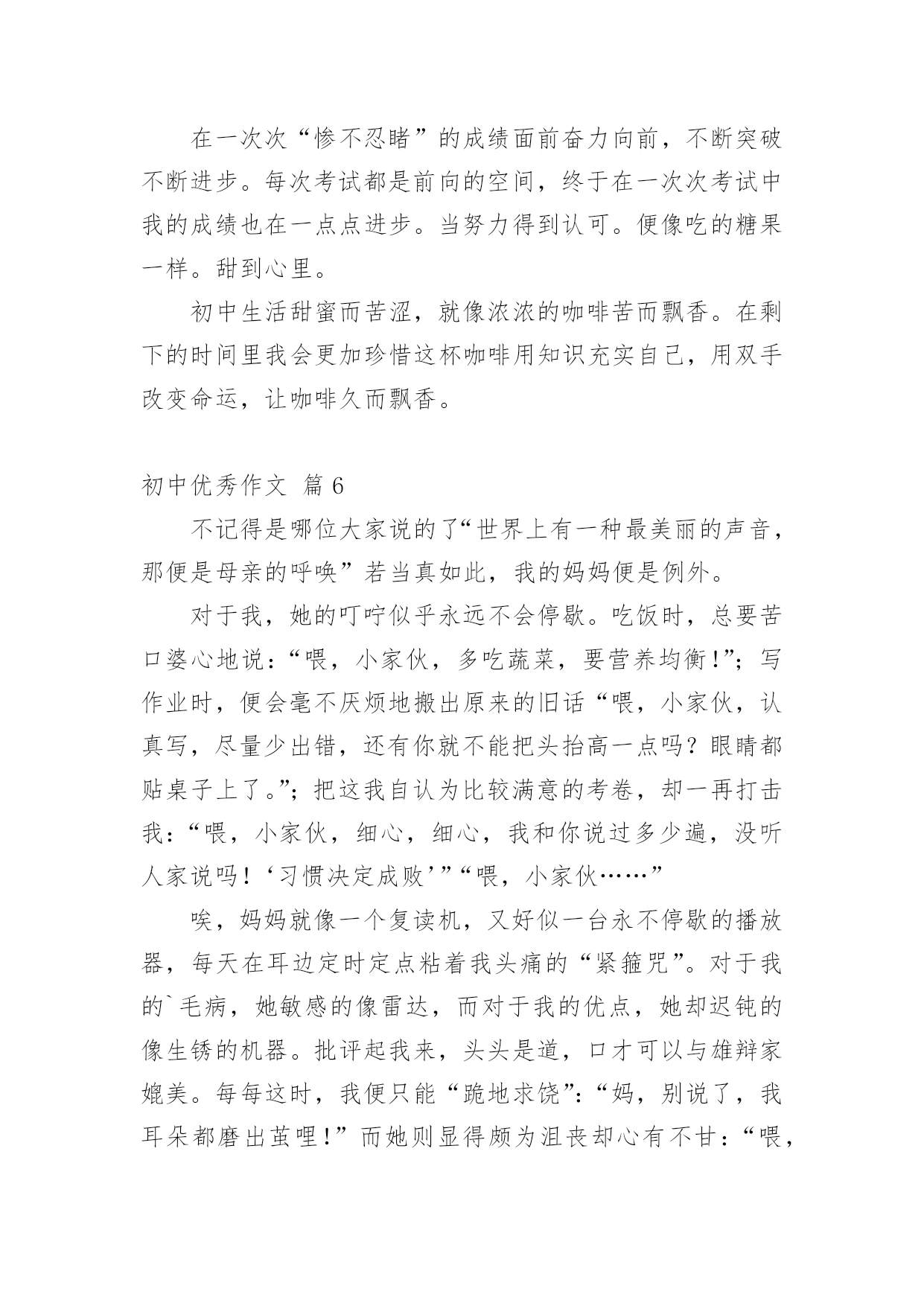 在一次次“惨不忍睹”的成绩面前奋力向前，不断突破不断进步。每次考试都是前向的空间，终于在一次次考试中我的成绩也在一点点进步。当努力得到认可。便像吃的糖果一样。甜到心里。

初中生活甜蜜而苦涩，就像浓浓的咖啡苦而飘香。在剩下的时间里我会更加珍惜这杯咖啡用知识充实自己，用双手改变命运，让咖啡久而飘香。

初中优秀作文 篇6

不记得是哪位大家说的了“世界上有一种最美丽的声音，那便是母亲的呼唤”若当真如此，我的妈妈便是例外。

对于我，她的叮咛似乎永远不会停歇。吃饭时，总要苦口婆心地说：“喂，小家伙，多吃蔬菜，要营养均衡!”；写作业时，便会毫不厌烦地搬出原来的旧话“喂，小家伙，认真写，尽量少出错，还有你就不能把头抬高一点吗？眼睛都贴桌子上了。”；把这我自认为比较满意的考卷，却一再打击我：“喂，小家伙，细心，细心，我和你说过多少遍，没听人家说吗！‘习惯决定成败’”“喂，小家伙……”

唉，妈妈就像一个复读机，又好似一台永不停歇的播放器，每天在耳边定时定点粘着我头痛的“紧箍咒”。对于我的`毛病，她敏感的像雷达，而对于我的优点，她却迟钝的像生锈的机器。批评起我来，头头是道，口才可以与雄辩家媲美。每每这时，我便只能“跪地求饶”：“妈，别说了，我耳朵都磨出茧哩!”而她则显得颇为沮丧却心有不甘：“喂，